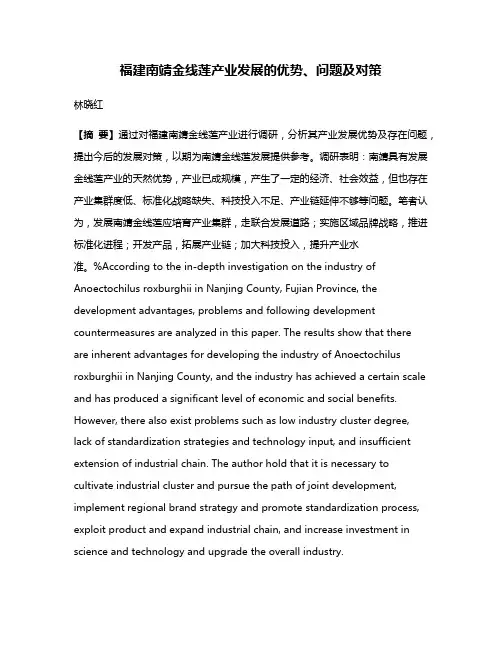 福建南靖金线莲产业发展的优势、问题及对策

林晓红

【摘 要】通过对福建南靖金线莲产业进行调研，分析其产业发展优势及存在问题，提出今后的发展对策，以期为南靖金线莲发展提供参考。调研表明：南靖具有发展金线莲产业的天然优势，产业已成规模，产生了一定的经济、社会效益，但也存在产业集群度低、标准化战略缺失、科技投入不足、产业链延伸不够等问题。笔者认为，发展南靖金线莲应培育产业集群，走联合发展道路；实施区域品牌战略，推进标准化进程；开发产品，拓展产业链；加大科技投入，提升产业水准。%According to the in-depth investigation on the industry of Anoectochilus roxburghii in Nanjing County, Fujian Province, the development advantages, problems and following development countermeasures are analyzed in this paper. The results show that there are inherent advantages for developing the industry of Anoectochilus roxburghii in Nanjing County, and the industry has achieved a certain scale and has produced a significant level of economic and social benefits. However, there also exist problems such as low industry cluster degree, lack of standardization strategies and technology input, and insufficient extension of industrial chain. The author hold that it is necessary to cultivate industrial cluster and pursue the path of joint development, implement regional brand strategy and promote standardization process, exploit product and expand industrial chain, and increase investment in science and technology and upgrade the overall industry.